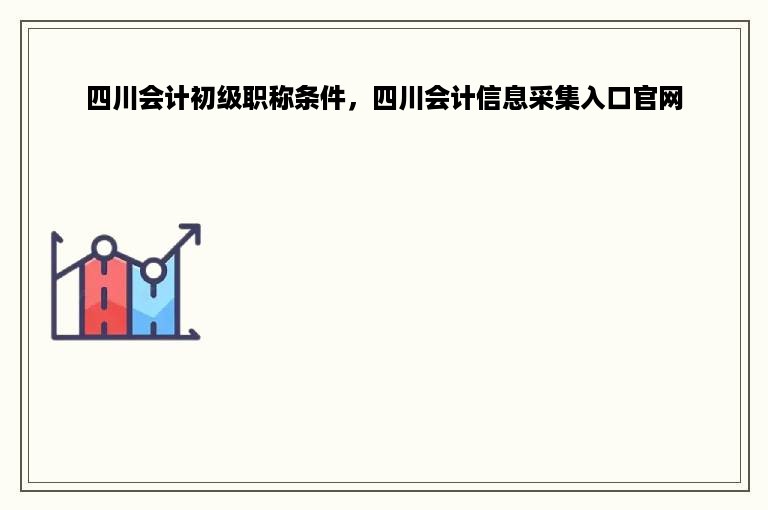 四川会计初级职称条件，四川会计信息采集入口官网